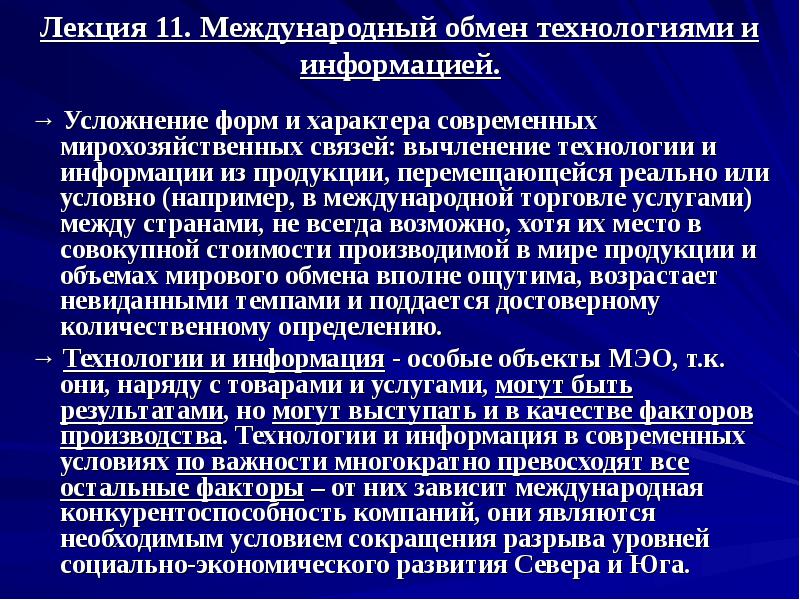 Лекция 11. Международный обмен технологиями и информацией.

→ Усложнение форм и характера современных мирохозяйственных связей: вычленение технологии и информации из продукции, перемещающейся реально или условно (например, в международной торговле услугами) между странами, не всегда возможно, хотя их место в совокупной стоимости производимой в мире продукции и объемах мирового обмена вполне ощутима, возрастает невиданными темпами и поддается достоверному количественному определению.

→ Технологии и информация - особые объекты МЭО, т.к. они, наряду с товарами и услугами, могут быть результатами, но могут выступать и в качестве факторов производства. Технологии и информация в современных условиях по важности многократно превосходят все остальные факторы – от них зависит международная конкурентоспособность компаний, они являются необходимым условием сокращения разрыва уровней социально-экономического развития Севера и Юга.